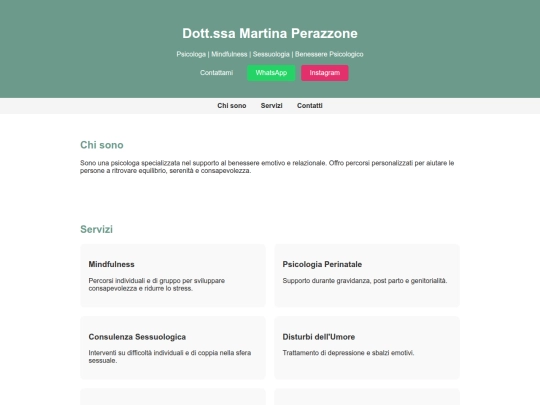 Dott.ssa Martina Perazzone

Psicologa | Mindfulness | Sessuologia | Benessere Psicologico

Contattami WhatsApp Instagram

Chi sono Servizi Contatti

Chi sono

Sono una psicologa specializzata nel supporto al benessere emotivo e relazionale. Offro percorsi personalizzati per aiutare le persone a ritrovare equilibrio, serenità e consapevolezza.

Servizi

Mindfulness

Percorsi individuali e di gruppo per sviluppare consapevolezza e ridurre lo stress.

Psicologia Perinatale

Supporto durante gravidanza, post parto e genitorialità.

Consulenza Sessuologica

Interventi su difficoltà individuali e di coppia nella sfera sessuale.

Disturbi dell'Umore

Trattamento di depressione e sbalzi emotivi.